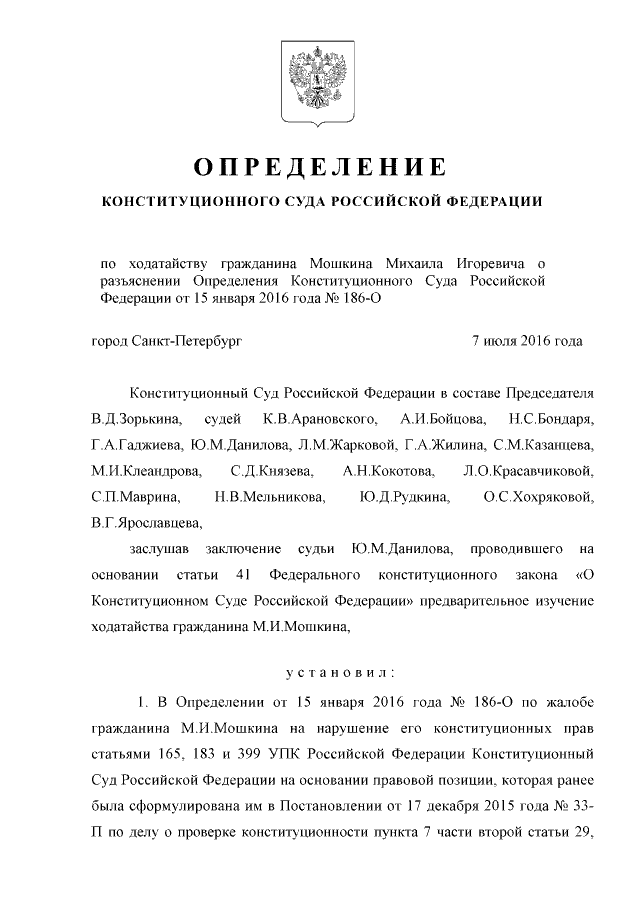 ОПРЕДЕЛЕНИЕ

КОНСТИТУЦИОННОГО СУДА РОССИЙСКОЙ ФЕДЕРАЦИИ

по ходатайству гражданина Мошкина Михаила Игоревича о разъяснении Определения Конституционного Суда Российской Федерации от 15 января 2016 года № 186-О

город Санкт-Петербург 7 июля 2016 года

Конституционный Суд Российской Федерации в составе Председателя В.Д.Зорькина, судей К.В.Арановского, А.И.Бойцова, Н.С.Бондаря, Г.А.Гаджиева, Ю.М.Данилова, Л.М.Жарковой, Г.А.Жилина, С.М.Казанцева, М.И.Клеандрова, С.Д.Князева, А.Н.Кокотова, Л.О.Красавчиковой, С.П.Маврина, Н.В.Мельникова, Ю.Д.Рудкина, О.С.Хохряковой, В.Г.Ярославцева,

заслушав заключение судьи Ю.М.Данилова, проводившего на основании статьи 41 Федерального конституционного закона «О Конституционном Суде Российской Федерации» предварительное изучение ходатайства гражданина М.И.Мошкина,

установил:

1. В Определении от 15 января 2016 года № 186-О по жалобе гражданина М.И.Мошкина на нарушение его конституционных прав статьями 165, 183 и 399 УПК Российской Федерации Конституционный Суд Российской Федерации на основании правовой позиции, которая ранее была сформулирована им в Постановлении от 17 декабря 2015 года № 33-П по делу о проверке конституционности пункта 7 части второй статьи 29,